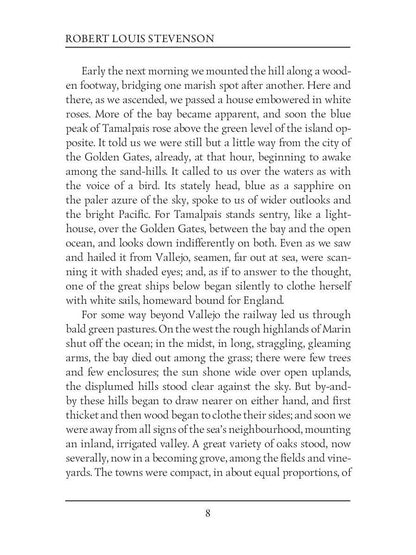 ROBERT LOUIS STEVENSON

Early the next morning we mounted the hill along a wooden footway, bridging one marish spot after another. Here and there, as we ascended, we passed a house embowered in white roses. More of the bay became apparent, and soon the blue peak of Tamalpais rose above the green level of the island opposite. It told us we were still but a little way from the city of the Golden Gates, already, at that hour, beginning to awake among the sand-hills. It called to us over the waters as with the voice of a bird. Its stately head, blue as a sapphire on the paler azure of the sky, spoke to us of wider outlooks and the bright Pacific. For Tamalpais stands sentry, like a lighthouse, over the Golden Gates, between the bay and the open ocean, and looks down indifferently on both. Even as we saw and hailed it from Vallejo, seamen, far out at sea, were scanning it with shaded eyes; and, as if to answer to the thought, one of the great ships below began silently to clothe herself with white sails, homeward bound for England.

For some way beyond Vallejo the railway led us through bald green pastures. On the west the rough highlands of Marin shut off the ocean; in the midst, in long, straggling, gleaming arms, the bay died out among the grass; there were few trees and few enclosures; the sun shone wide over open uplands, the displumed hills stood clear against the sky. But by-and-by these hills began to draw nearer on either hand, and first thicket and then wood began to clothe their sides; and soon we were away from all signs of the sea's neighbourhood, mounting an inland, irrigated valley. A great variety of oaks stood, now severally, now in a becoming grove, among the fields and vineyards. The towns were compact, in about equal proportions, of

8